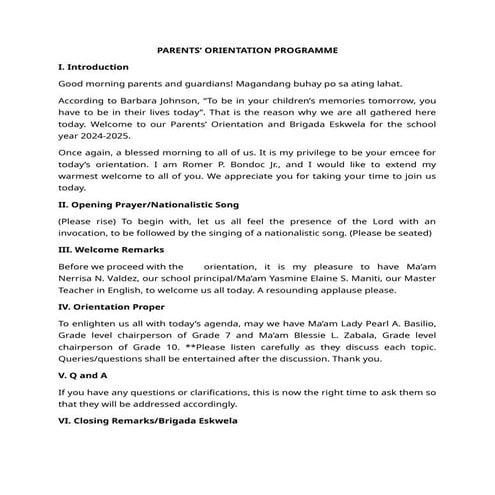 PARENTS' ORIENTATION PROGRAMME

I. Introduction

Good morning parents and guardians! Magandang buhay po sa ating lahat.

According to Barbara Johnson, "To be in your children's memories tomorrow, you have to be in their lives today". That is the reason why we are all gathered here today. Welcome to our Parents' Orientation and Brigada Eskwela for the school year 2024-2025.

Once again, a blessed morning to all of us. It is my privilege to be your emcee for today's orientation. I am Romer P. Bondoc Jr., and I would like to extend my warmest welcome to all of you. We appreciate you for taking your time to join us today.

II. Opening Prayer/Nationalistic Song

(Please rise) To begin with, let us all feel the presence of the Lord with an invocation, to be followed by the singing of a nationalistic song. (Please be seated)

III. Welcome Remarks

Before we proceed with the orientation, it is my pleasure to have Ma'am Nerrisa N. Valdez, our school principal/Ma'am Yasmine Elaine S. Maniti, our Master Teacher in English, to welcome us all today. A resounding applause please.

IV. Orientation Proper

To enlighten us all with today's agenda, may we have Ma'am Lady Pearl A. Basilio, Grade level chairperson of Grade 7 and Ma'am Blessie L. Zabala, Grade level chairperson of Grade 10. **Please listen carefully as they discuss each topic. Queries/questions shall be entertained after the discussion. Thank you.

V. Q and A

If you have any questions or clarifications, this is now the right time to ask them so that they will be addressed accordingly.

VI. Closing Remarks/Brigada Eskwela